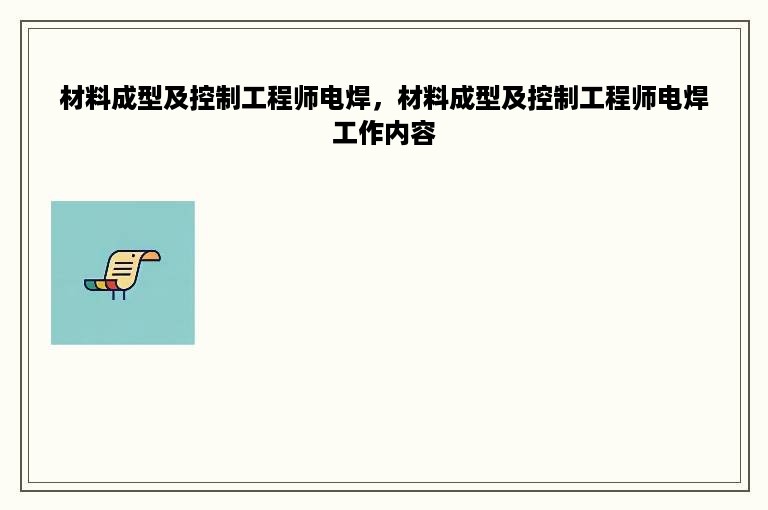 材料成型及控制工程师电焊，材料成型及控制工程师电焊工作内容